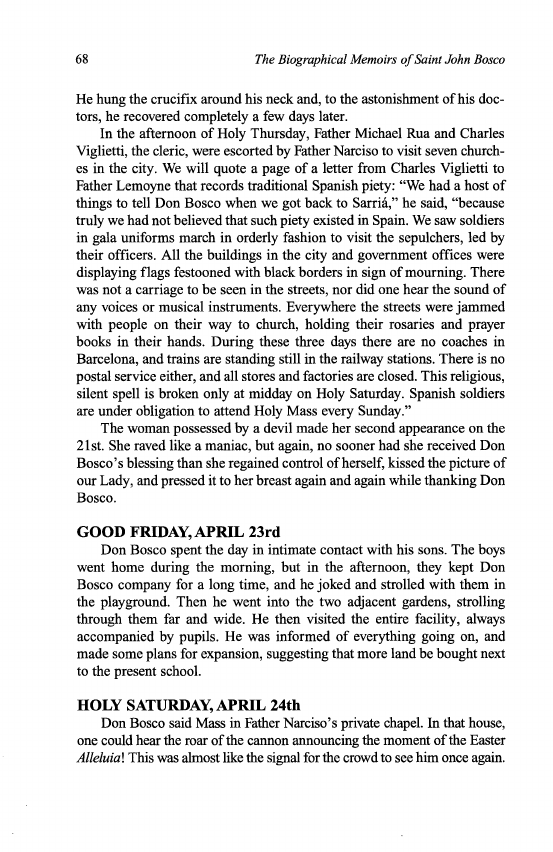 68 The Biographical Memoirs of Saint John Bosco

He hung the crucifix around his neck and, to the astonishment of his doctors, he recovered completely a few days later.

In the afternoon of Holy Thursday, Father Michael Rua and Charles Viglietti, the cleric, were escorted by Father Narciso to visit seven churches in the city. We will quote a page of a letter from Charles Viglietti to Father Lemoyne that records traditional Spanish piety: "We had a host of things to tell Don Bosco when we got back to Sarriá," he said, "because truly we had not believed that such piety existed in Spain. We saw soldiers in gala uniforms march in orderly fashion to visit the sepulchers, led by their officers. All the buildings in the city and government offices were displaying flags festooned with black borders in sign of mourning. There was not a carriage to be seen in the streets, nor did one hear the sound of any voices or musical instruments. Everywhere the streets were jammed with people on their way to church, holding their rosaries and prayer books in their hands. During these three days there are no coaches in Barcelona, and trains are standing still in the railway stations. There is no postal service either, and all stores and factories are closed. This religious, silent spell is broken only at midday on Holy Saturday. Spanish soldiers are under obligation to attend Holy Mass every Sunday."

The woman possessed by a devil made her second appearance on the 21st. She raved like a maniac, but again, no sooner had she received Don Bosco's blessing than she regained control of herself, kissed the picture of our Lady, and pressed it to her breast again and again while thanking Don Bosco.

GOOD FRIDAY, APRIL 23rd

Don Bosco spent the day in intimate contact with his sons. The boys went home during the morning, but in the afternoon, they kept Don Bosco company for a long time, and he joked and strolled with them in the playground. Then he went into the two adjacent gardens, strolling through them far and wide. He then visited the entire facility, always accompanied by pupils. He was informed of everything going on, and made some plans for expansion, suggesting that more land be bought next to the present school.

HOLY SATURDAY, APRIL 24th

Don Bosco said Mass in Father Narciso's private chapel. In that house, one could hear the roar of the cannon announcing the moment of the Easter Alleluia! This was almost like the signal for the crowd to see him once again.